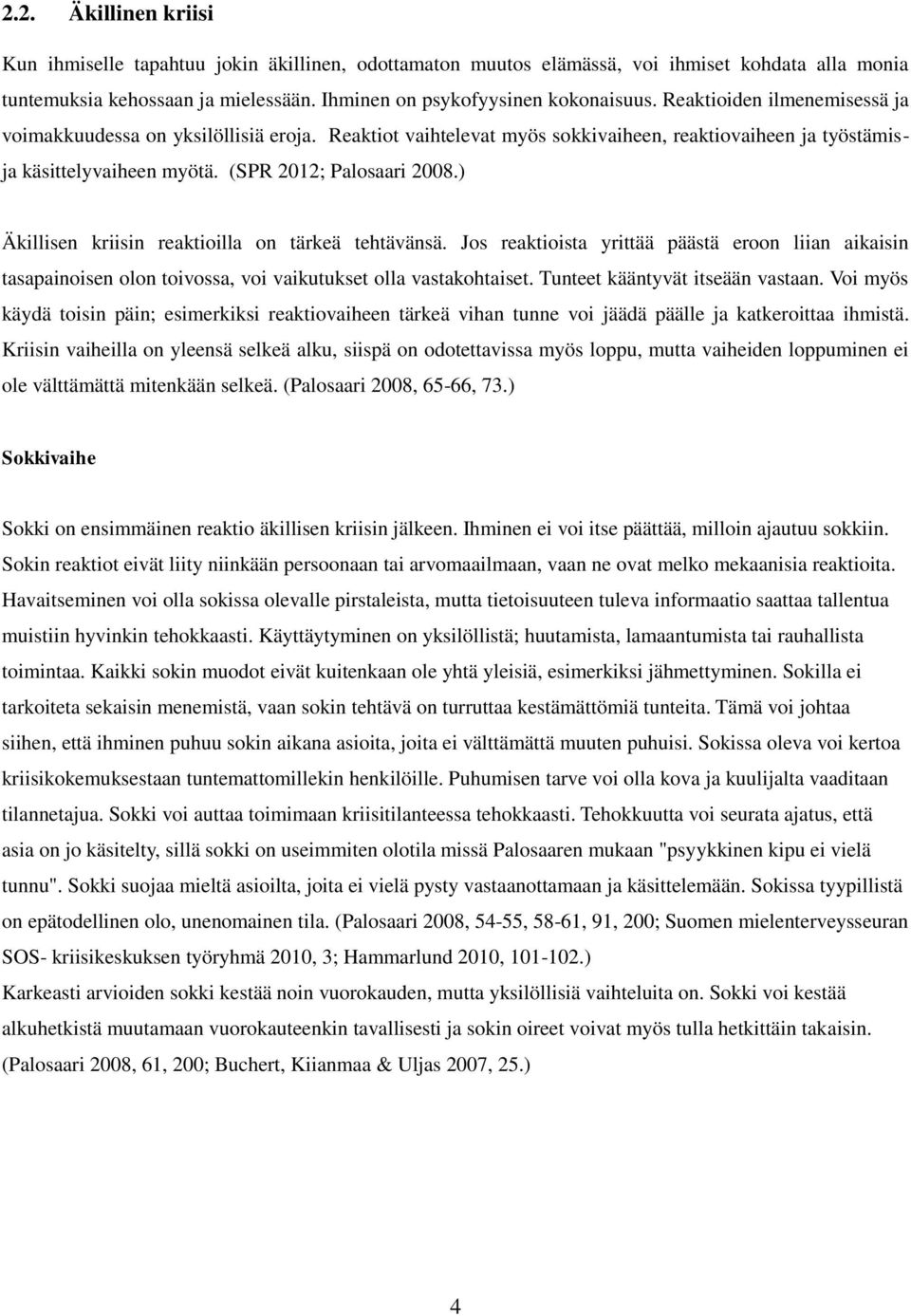 2.2. Äkillinen kriisi

Kun ihmiselle tapahtuu jokin äkillinen, odottamaton muutos elämässä, voi ihmiset kohdata alla monia tuntemuksia kehossaan ja mielessään. Ihminen on psykofyysinen kokonaisuus. Reaktioiden ilmenemisessä ja voimakkuudessa on yksilöllisiä eroja. Reaktiot vaihtelevat myös sokkivaiheen, reaktiovaiheen ja työstämis- ja käsittelyvaiheen myötä. (SPR 2012; Palosaari 2008.)

Äkillisen kriisin reaktioilla on tärkeä tehtävänsä. Jos reaktioista yrittää päästä eroon liian aikaisin tasapainoisen olon toivossa, voi vaikutukset olla vastakohtaiset. Tunteet kääntyvät itseään vastaan. Voi myös käydä toisin päin; esimerkiksi reaktiovaiheen tärkeä vihan tunne voi jäädä päälle ja katkeroittaa ihmistä. Kriisin vaiheilla on yleensä selkeä alku, siispä on odotettavissa myös loppu, mutta vaiheiden loppuminen ei ole välttämättä mitenkään selkeä. (Palosaari 2008, 65-66, 73.)

Sokkivaihe

Sokki on ensimmäinen reaktio äkillisen kriisin jälkeen. Ihminen ei voi itse päättää, milloin ajautuu sokkiin. Sokin reaktiot eivät liity niinkään persoonaan tai arvomaailmaan, vaan ne ovat melko mekaanisia reaktioita. Havaitseminen voi olla sokissa olevalle pirstaleista, mutta tietoisuuteen tuleva informaatio saattaa tallentua muistiin hyvinkin tehokkaasti. Käyttäytyminen on yksilöllistä; huutamista, lamaantumista tai rauhallista toimintaa. Kaikki sokin muodot eivät kuitenkaan ole yhtä yleisiä, esimerkiksi jähmettyminen. Sokilla ei tarkoiteta sekaisin menemistä, vaan sokin tehtävä on turruttaa kestämättömiä tunteita. Tämä voi johtaa siihen, että ihminen puhuu sokin aikana asioita, joita ei välttämättä muuten puhuisi. Sokissa oleva voi kertoa kriisikokemuksestaan tuntemattomillekin henkilöille. Puhumisen tarve voi olla kova ja kuulijalta vaaditaan tilannetajua. Sokki voi auttaa toimimaan kriisitilanteessa tehokkaasti. Tehokkuutta voi seurata ajatus, että asia on jo käsitelty, sillä sokki on useimmiten olotila missä Palosaaren mukaan "psyykkinen kipu ei vielä tunnu". Sokki suojaa mieltä asioilta, joita ei vielä pysty vastaanottamaan ja käsittelemään. Sokissa tyypillistä on epätodellinen olo, unenomainen tila. (Palosaari 2008, 54-55, 58-61, 91, 200; Suomen mielenterveysseuran SOS- kriisikeskuksen työryhmä 2010, 3; Hammarlund 2010, 101-102.)
Karkeasti arvioiden sokki kestää noin vuorokauden, mutta yksilöllisiä vaihteluita on. Sokki voi kestää alkuhetkistä muutamaan vuorokauteenkin tavallisesti ja sokin oireet voivat myös tulla hetkittäin takaisin. (Palosaari 2008, 61, 200; Buchert, Kiianmaa & Uljas 2007, 25.)

4